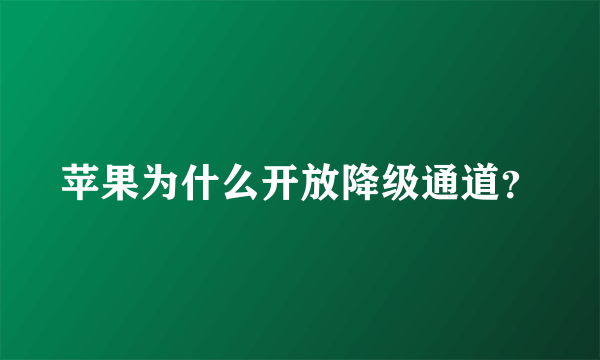 苹果为什么开放降级通道?